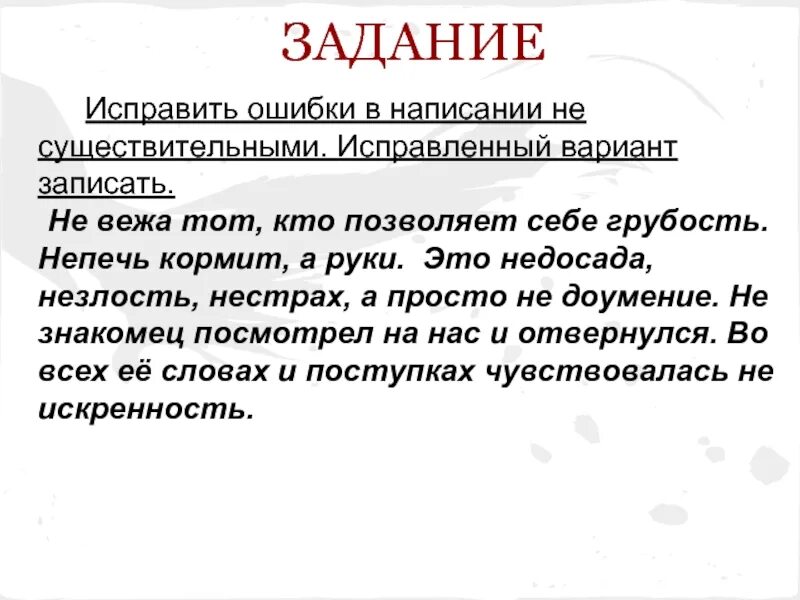 ЗАДАНИЕ

Исправить ошибки в написании не существительными. Исправленный вариант записать.

Не вежа тот, кто позволяет себе грубость. Непечь кормит, а руки. Это недосада, незлость, нестрах, а просто не доумение. Не знакомец посмотрел на нас и отвернулся. Во всех её словах и поступках чувствовалась не искренность.